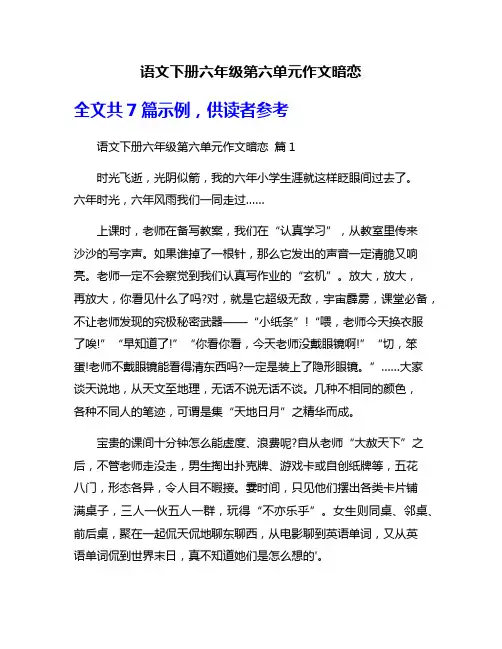 语文下册六年级第六单元作文暗恋

全文共 7 篇示例，供读者参考

语文下册六年级第六单元作文暗恋 篇 1

时光飞逝，光阴似箭，我的六年小学生涯就这样眨眼间过去了。六年时光，六年风雨我们一同走过……

上课时，老师在备写教案，我们在“认真学习”，从教室里传来沙沙的写字声。如果谁掉了一根针，那么它发出的声音一定清脆又响亮。老师一定不会察觉到我们认真写作业的“玄机”。放大，放大，再放大，你看见什么了吗?对，就是它超级无敌，宇宙霹雳，课堂必备，不让老师发现的究极秘密武器——“小纸条”！“喂，老师今天换衣服了唉!”“早知道了!”“你看你看，今天老师没戴眼镜啊!”“切，笨蛋!老师不戴眼镜能看得清东西吗?一定是装上了隐形眼镜。”……大家谈天说地，从天文至地理，无话不说无话不谈。几种不相同的颜色，各种不同人的笔迹，可谓是集“天地日月”之精华而成。

宝贵的课间十分钟怎么能虚度、浪费呢?自从老师“大赦天下”之后，不管老师走没走，男生掏出扑克牌、游戏卡或自创纸牌等，五花八门，形态各异，令人目不暇接。霎时间，只见他们摆出各类卡片铺满桌子，三人一伙五人一群，玩得“不亦乐乎”。女生则同桌、邻桌、前后桌，聚在一起侃天侃地聊东聊西，从电影聊到英语单词，又从英语单词侃到世界末日，真不知道她们是怎么想的'。